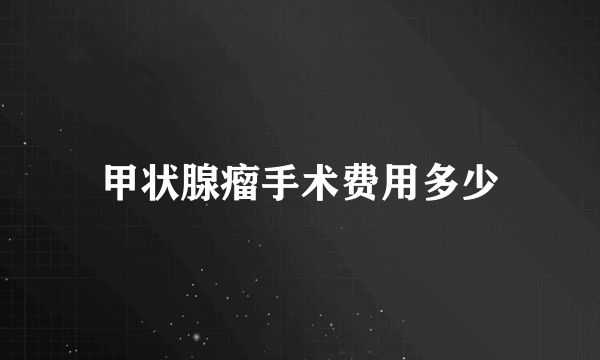 甲状腺瘤手术费用多少